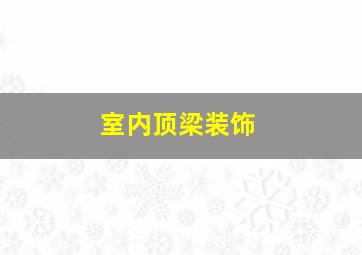 室内顶梁装饰